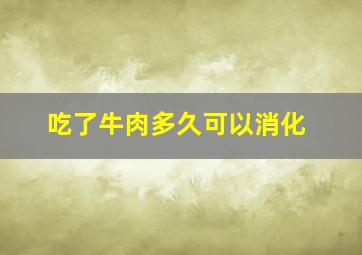 吃了牛肉多久可以消化